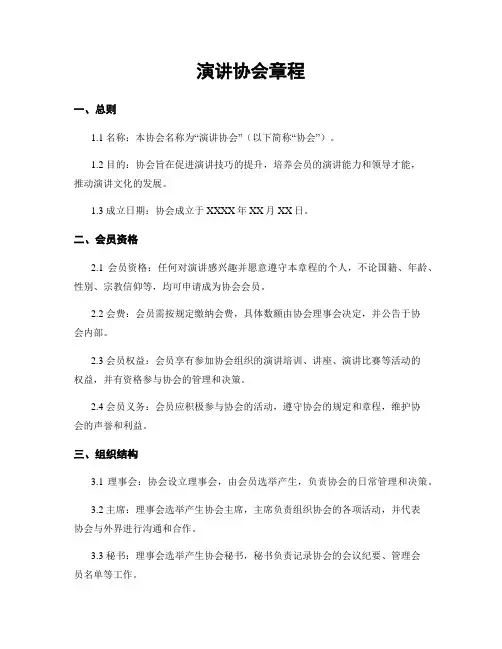 演讲协会章程

一、总则

1.1 名称：本协会名称为“演讲协会”（以下简称“协会”）。

1.2 目的：协会旨在促进演讲技巧的提升，培养会员的演讲能力和领导才能，推动演讲文化的发展。

1.3 成立日期：协会成立于 XXXX 年 XX 月 XX 日。

二、会员资格

2.1 会员资格：任何对演讲感兴趣并愿意遵守本章程的个人，不论国籍、年龄、性别、宗教信仰等，均可申请成为协会会员。

2.2 会费：会员需按规定缴纳会费，具体数额由协会理事会决定，并公告于协会内部。

2.3 会员权益：会员享有参加协会组织的演讲培训、讲座、演讲比赛等活动的权益，并有资格参与协会的管理和决策。

2.4 会员义务：会员应积极参与协会的活动，遵守协会的规定和章程，维护协会的声誉和利益。

三、组织结构

3.1 理事会：协会设立理事会，由会员选举产生，负责协会的日常管理和决策。

3.2 主席：理事会选举产生协会主席，主席负责组织协会的各项活动，并代表协会与外界进行沟通和合作。

3.3 秘书：理事会选举产生协会秘书，秘书负责记录协会的会议纪要、管理会员名单等工作。